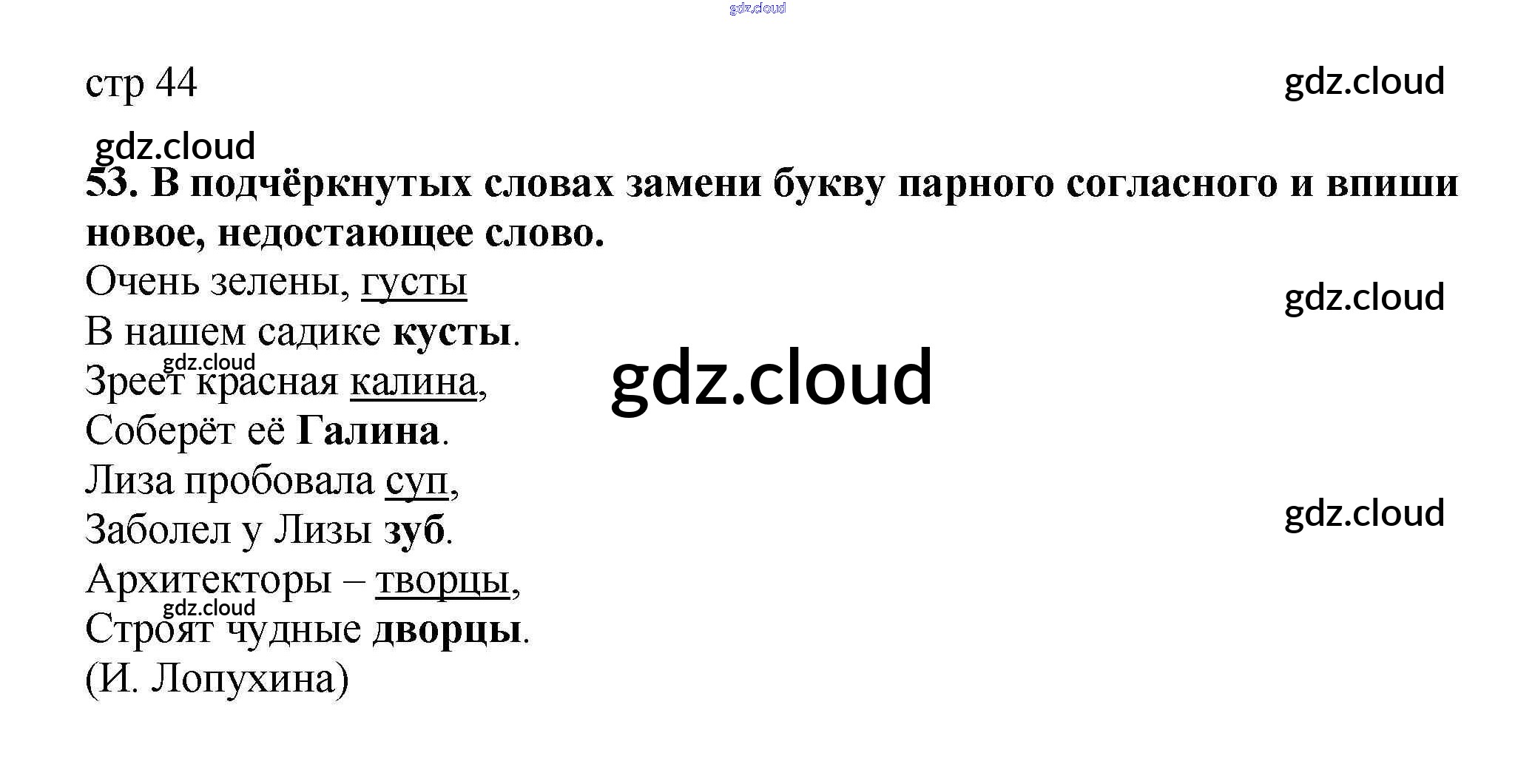 стр 44

53. В подчёркнутых словах замени букву парного согласного и впиши новое, недостающее слово.

Очень зелены, густы
В нашем садике кусты.
Зреет красная калина,
Соберёт её Галина.
Лиза пробовала суп,
Заболел у Лизы зуб.
Архитекторы – творцы,
Строят чудные дворцы.
(И. Лопухина)

gdz.cloud